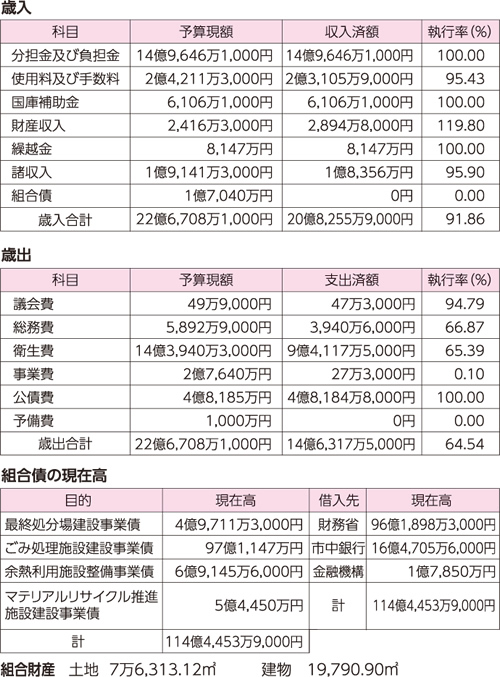 歳入

| 科目 | 予算現額 | 収入済額 | 執行率(%) |
|---|---|---|---|
| 分担金及び負担金 | 14億9,646万1,000円 | 14億9,646万1,000円 | 100.00 |
| 使用料及び手数料 | 2億4,211万3,000円 | 2億3,105万9,000円 | 95.43 |
| 国庫補助金 | 6,106万1,000円 | 6,106万1,000円 | 100.00 |
| 財産収入 | 2,416万3,000円 | 2,894万8,000円 | 119.80 |
| 繰越金 | 8,147万円 | 8,147万円 | 100.00 |
| 諸収入 | 1億9,141万3,000円 | 1億8,356万円 | 95.90 |
| 組合債 | 1億7,040万円 | 0円 | 0.00 |
| 歳入合計 | 22億6,708万1,000円 | 20億8,255万9,000円 | 91.86 |

歳出

| 科目 | 予算現額 | 支出済額 | 執行率(%) |
|---|---|---|---|
| 議会費 | 49万9,000円 | 47万3,000円 | 94.79 |
| 総務費 | 5,892万9,000円 | 3,940万6,000円 | 66.87 |
| 衛生費 | 14億3,940万3,000円 | 9億4,117万5,000円 | 65.39 |
| 事業費 | 2億7,640万円 | 27万3,000円 | 0.10 |
| 公債費 | 4億8,185万円 | 4億8,184万8,000円 | 100.00 |
| 予備費 | 1,000万円 | 0円 | 0.00 |
| 歳出合計 | 22億6,708万1,000円 | 14億6,317万5,000円 | 64.54 |

組合債の現在高

| 目的 | 現在高 | 借入先 | 現在高 |
|---|---|---|---|
| 最終処分場建設事業債 | 4億9,711万3,000円 | 財務省 | 96億1,898万3,000円 |
| ごみ処理施設建設事業債 | 97億1,147万円 | 市中銀行 | 16億4,705万6,000円 |
| 余熱利用施設整備事業債 | 6億9,145万6,000円 | 金融機構 | 1億7,850万円 |
| マテリアルリサイクル推進施設建設事業債 | 5億4,450万円 | 計 | 114億4,453万9,000円 |
| 計 | 114億4,453万9,000円 | | |

組合財産　土地　7万6,313.12㎡　建物　19,790.90㎡